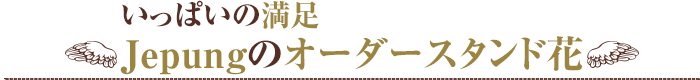 いっぱいの満足
Jepungのオーダースタンド花